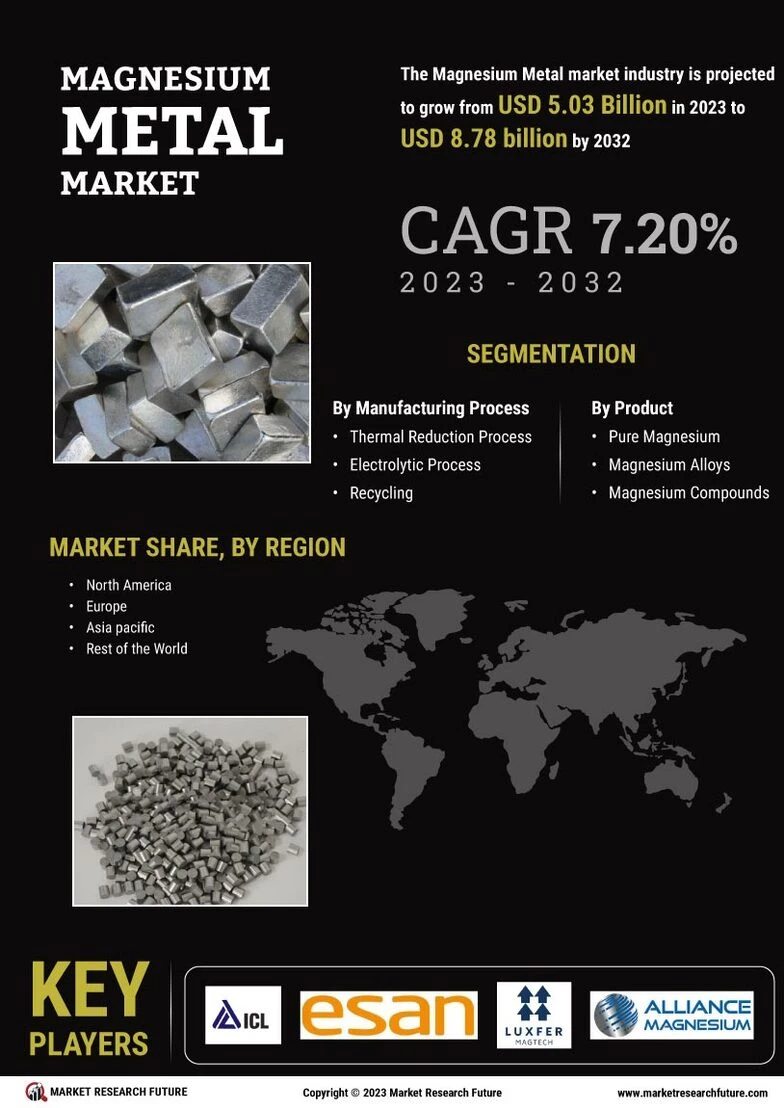 MAGNESIUM METAL MARKET

The Magnesium Metal market industry is projected to grow from USD 5.03 Billion in 2023 to USD 8.78 billion by 2032

CAGR 7.20%
2023 - 2032

SEGMENTATION

By Manufacturing Process
• Thermal Reduction Process
• Electrolytic Process
• Recycling

By Product
• Pure Magnesium
• Magnesium Alloys
• Magnesium Compounds

MARKET SHARE, BY REGION
• North America
• Europe
• Asia pacific
• Rest of the World

KEY PLAYERS

ICL
esan
LUXFER MAGTECH
ALLIANCE MAGNESIUM

MARKET RESEARCH FUTURE
Copyright © 2023 Market Research Future
www.marketresearchfuture.com